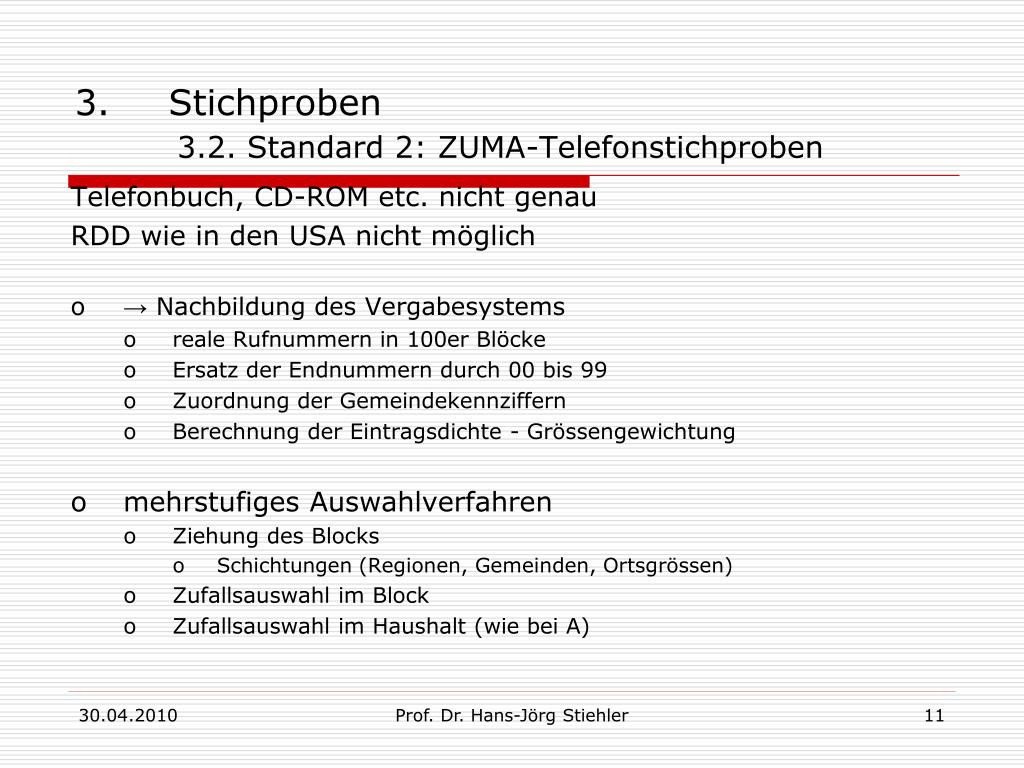 3. Stichproben

3.2. Standard 2: ZUMA-Telefonstichproben

Telefonbuch, CD-ROM etc. nicht genau
RDD wie in den USA nicht möglich

o → Nachbildung des Vergabesystems
o reale Rufnummern in 100er Blöcke
o Ersatz der Endnummern durch 00 bis 99
o Zuordnung der Gemeindekennziffern
o Berechnung der Eintragsdichte - Grössengewichtung

o mehrstufiges Auswahlverfahren
o Ziehung des Blocks
o Schichtungen (Regionen, Gemeinden, Ortsgrössen)
o Zufallsauswahl im Block
o Zufallsauswahl im Haushalt (wie bei A)

30.04.2010 Prof. Dr. Hans-Jörg Stiehler 11